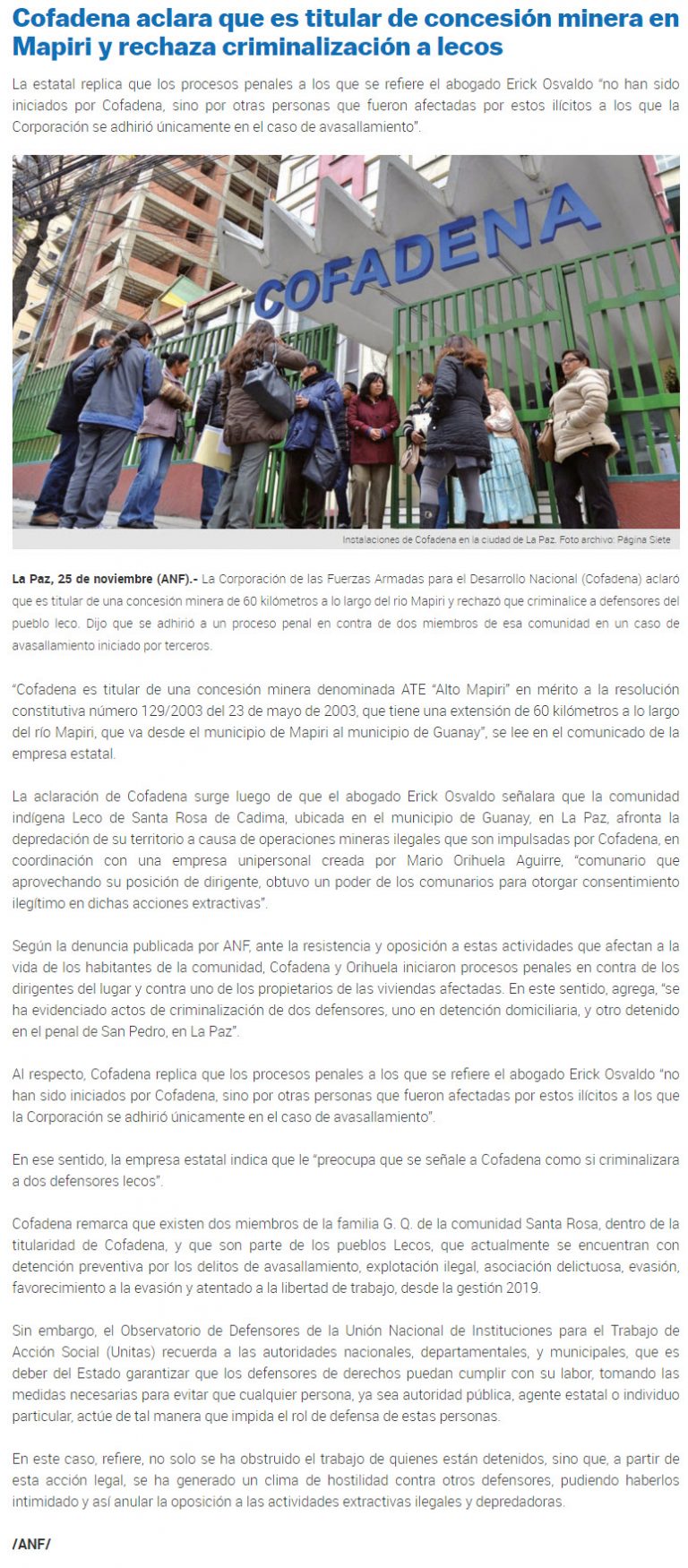 Cofadena aclara que es titular de concesión minera en Mapiri y rechaza criminalización a lecos

La estatal replica que los procesos penales a los que se refiere el abogado Erick Osvaldo "no han sido iniciados por Cofadena, sino por otras personas que fueron afectadas por estos ilícitos a los que la Corporación se adhirió únicamente en el caso de avasallamiento".

COFADENA

Instalaciones de Cofadena en la ciudad de La Paz. Foto archivo: Página Siete

La Paz, 25 de noviembre (ANF).- La Corporación de las Fuerzas Armadas para el Desarrollo Nacional (Cofadena) aclaró que es titular de una concesión minera de 60 kilómetros a lo largo del río Mapiri y rechazó que criminalice a defensores del pueblo leco. Dijo que se adhirió a un proceso penal en contra de dos miembros de esa comunidad en un caso de avasallamiento iniciado por terceros.

"Cofadena es titular de una concesión minera denominada ATE "Alto Mapiri" en mérito a la resolución constitutiva número 129/2003 del 23 de mayo de 2003, que tiene una extensión de 60 kilómetros a lo largo del río Mapiri, que va desde el municipio de Mapiri al municipio de Guanay", se lee en el comunicado de la empresa estatal.

La aclaración de Cofadena surge luego de que el abogado Erick Osvaldo señalara que la comunidad indígena Leco de Santa Rosa de Cadima, ubicada en el municipio de Guanay, en La Paz, afronta la depredación de su territorio a causa de operaciones mineras ilegales que son impulsadas por Cofadena, en coordinación con una empresa unipersonal creada por Mario Orihuela Aguirre, "comunario que aprovechando su posición de dirigente, obtuvo un poder de los comunarios para otorgar consentimiento ilegítimo en dichas acciones extractivas".

Según la denuncia publicada por ANF, ante la resistencia y oposición a estas actividades que afectan a la vida de los habitantes de la comunidad, Cofadena y Orihuela iniciaron procesos penales en contra de los dirigentes del lugar y contra uno de los propietarios de las viviendas afectadas. En este sentido, agrega, "se ha evidenciado actos de criminalización de dos defensores, uno en detención domiciliaria, y otro detenido en el penal de San Pedro, en La Paz".

Al respecto, Cofadena replica que los procesos penales a los que se refiere el abogado Erick Osvaldo "no han sido iniciados por Cofadena, sino por otras personas que fueron afectadas por estos ilícitos a los que la Corporación se adhirió únicamente en el caso de avasallamiento".

En ese sentido, la empresa estatal indica que le "preocupa que se señale a Cofadena como si criminalizara a dos defensores lecos".

Cofadena remarca que existen dos miembros de la familia G. Q. de la comunidad Santa Rosa, dentro de la titularidad de Cofadena, y que son parte de los pueblos Lecos, que actualmente se encuentran con detención preventiva por los delitos de avasallamiento, explotación ilegal, asociación delictuosa, evasión, favorecimiento a la evasión y atentado a la libertad de trabajo, desde la gestión 2019.

Sin embargo, el Observatorio de Defensores de la Unión Nacional de Instituciones para el Trabajo de Acción Social (Unitas) recuerda a las autoridades nacionales, departamentales, y municipales, que es deber del Estado garantizar que los defensores de derechos puedan cumplir con su labor, tomando las medidas necesarias para evitar que cualquier persona, ya sea autoridad pública, agente estatal o individuo particular, actúe de tal manera que impida el rol de defensa de estas personas.

En este caso, refiere, no solo se ha obstruido el trabajo de quienes están detenidos, sino que, a partir de esta acción legal, se ha generado un clima de hostilidad contra otros defensores, pudiendo haberlos intimidado y así anular la oposición a las actividades extractivas ilegales y depredadoras.

/ANF/